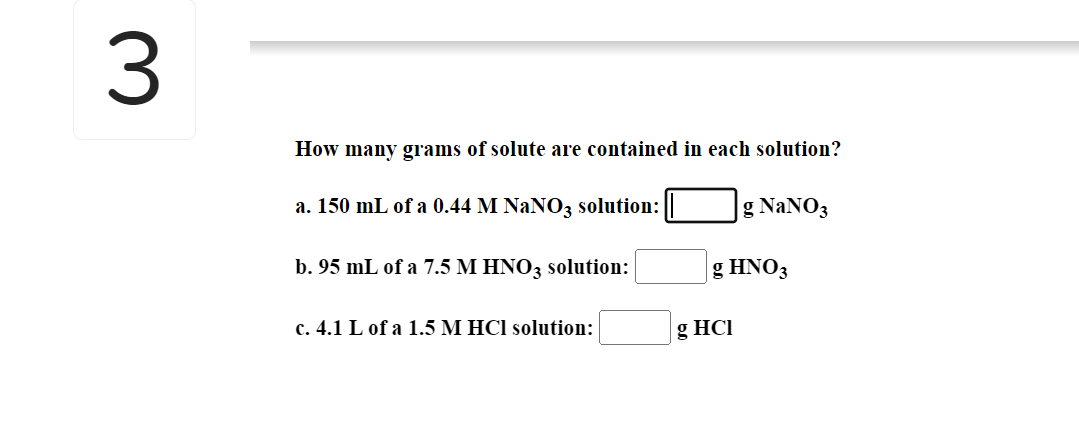 3

How many grams of solute are contained in each solution?

a. 150 mL of a 0.44 M $NaNO_3$ solution: g $NaNO_3$

b. 95 mL of a 7.5 M $HNO_3$ solution: g $HNO_3$

c. 4.1 L of a 1.5 M HCl solution: g HCl